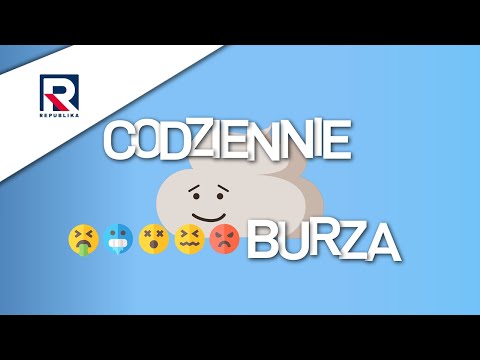 R
REPUBLIKA

CODZIENNIE

BURZA